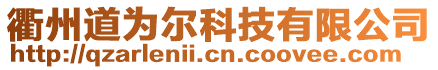 衢州道为尔科技有限公司
http://qzarlenii.cn.coovee.com